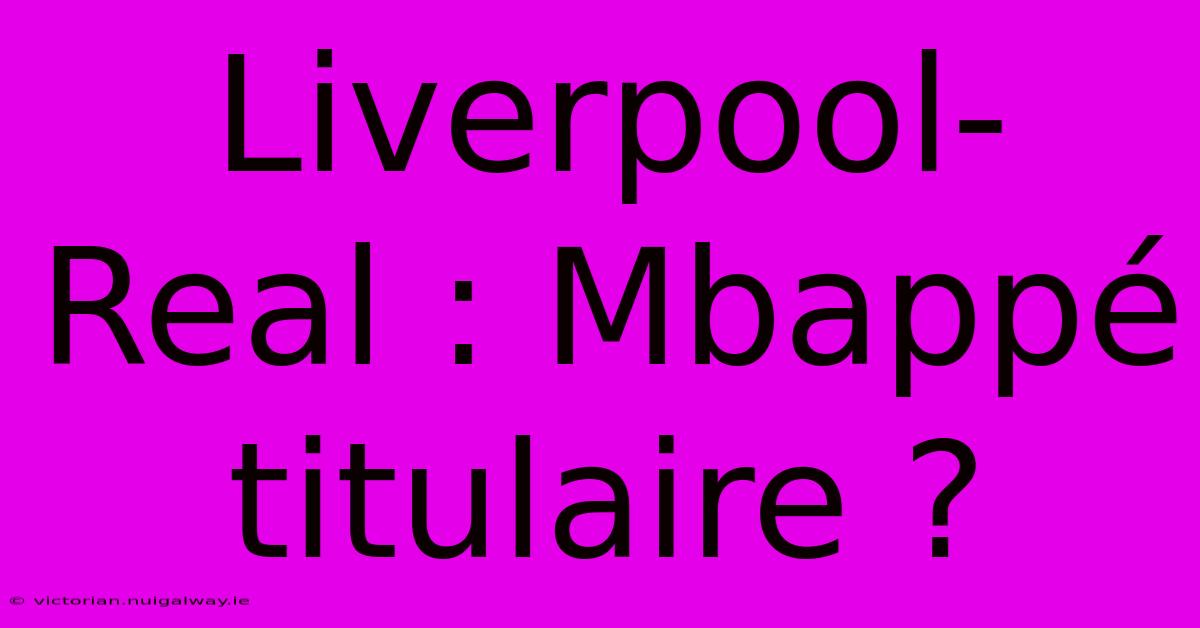 Liverpool-Real : Mbappé titulaire ?

© victorian.nuigalway.ie